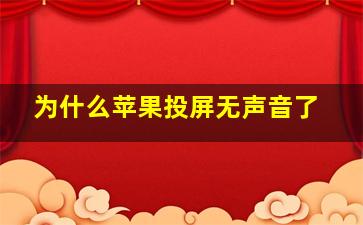 为什么苹果投屏无声音了